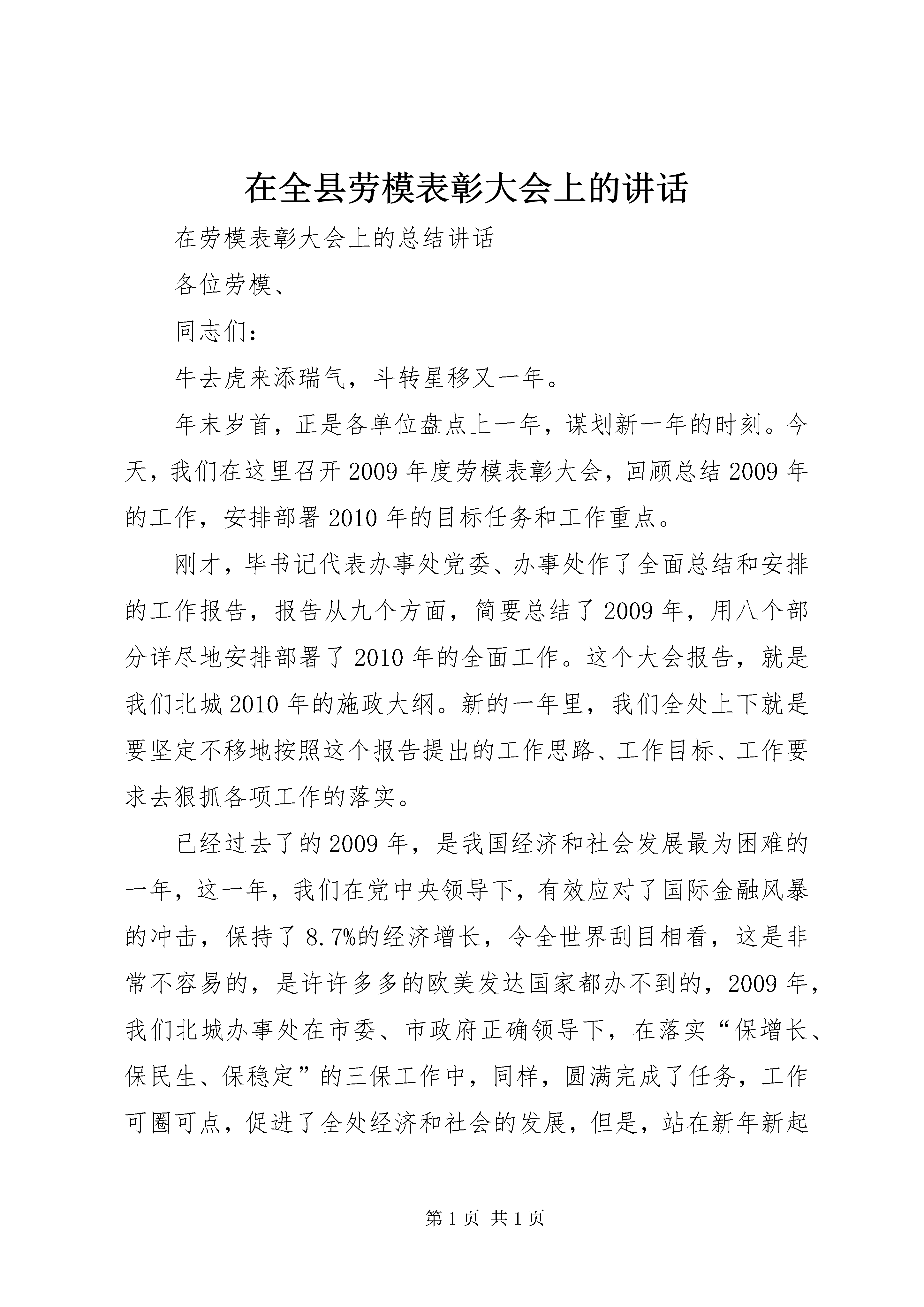 在全县劳模表彰大会上的讲话

在劳模表彰大会上的总结讲话

各位劳模、

同志们：

牛去虎来添瑞气，斗转星移又一年。

年末岁首，正是各单位盘点上一年，谋划新一年的时刻。今天，我们在这里召开2009年度劳模表彰大会，回顾总结2009年的工作，安排部署2010年的目标任务和工作重点。

刚才，毕书记代表办事处党委、办事处作了全面总结和安排的工作报告，报告从九个方面，简要总结了2009年，用八个部分详尽地安排部署了2010年的全面工作。这个大会报告，就是我们北城2010年的施政大纲。新的一年里，我们全处上下就是要坚定不移地按照这个报告提出的工作思路、工作目标、工作要求去狠抓各项工作的落实。

已经过去了的2009年，是我国经济和社会发展最为困难的一年，这一年，我们在党中央领导下，有效应对了国际金融风暴的冲击，保持了8.7%的经济增长，令全世界刮目相看，这是非常不容易的，是许许多多的欧美发达国家都办不到的，2009年，我们北城办事处在市委、市政府正确领导下，在落实“保增长、保民生、保稳定”的三保工作中，同样，圆满完成了任务，工作可圈可点，促进了全处经济和社会的发展，但是，站在新年新起

第1页 共1页